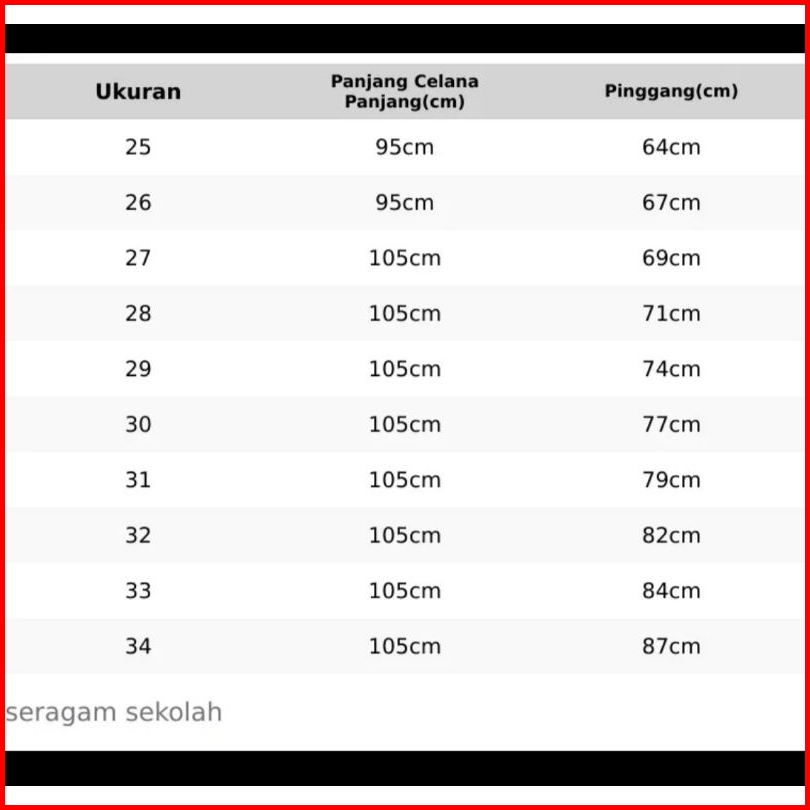 | Ukuran | Panjang Celana Panjang(cm) | Pinggang(cm) |
|---|---|---|
| 25 | 95cm | 64cm |
| 26 | 95cm | 67cm |
| 27 | 105cm | 69cm |
| 28 | 105cm | 71cm |
| 29 | 105cm | 74cm |
| 30 | 105cm | 77cm |
| 31 | 105cm | 79cm |
| 32 | 105cm | 82cm |
| 33 | 105cm | 84cm |
| 34 | 105cm | 87cm |

seragam sekolah